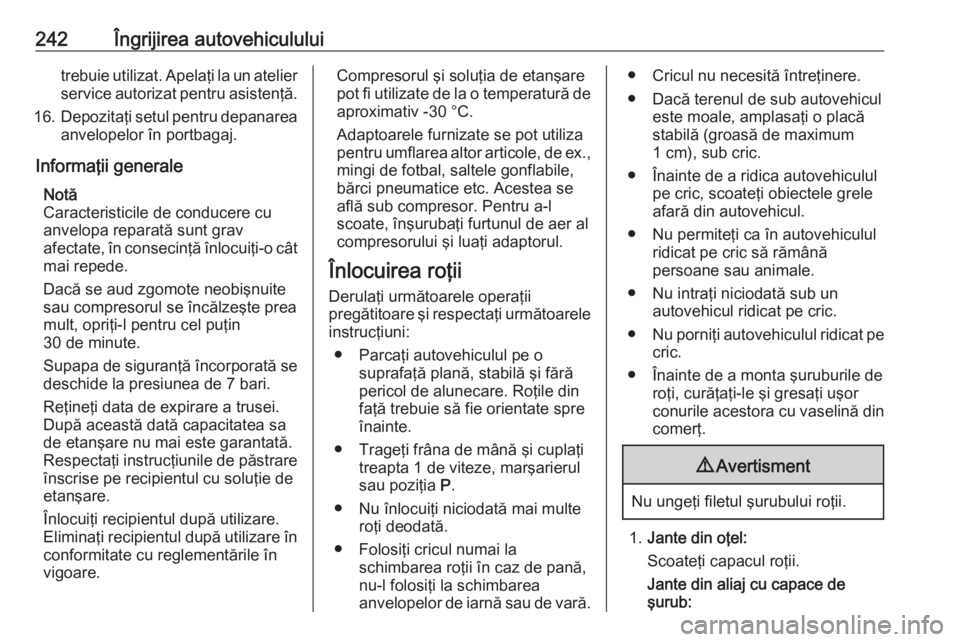 242 Îngrijirea autovehiculului

trebuie utilizat. Apelaţi la un atelier service autorizat pentru asistenţă.

16. Depozitaţi setul pentru depanarea anvelopelor în portbagaj.

Informaţii generale

Notă
Caracteristicile de conducere cu anvelopa reparată sunt grav afectate, în consecinţă înlocuiţi-o cât mai repede.

Dacă se aud zgomote neobişnuite sau compresorul se încălzeşte prea mult, opriţi-l pentru cel puţin 30 de minute.

Supapa de siguranţă încorporată se deschide la presiunea de 7 bari.

Reţineţi data de expirare a trusei. După această dată capacitatea sa de etanşare nu mai este garantată. Respectaţi instrucţiunile de păstrare înscrise pe recipientul cu soluţie de etanşare.

Înlocuiţi recipientul după utilizare. Eliminaţi recipientul după utilizare în conformitate cu reglementările în vigoare.

Compresorul şi soluţia de etanşare pot fi utilizate de la o temperatură de aproximativ -30 °C.

Adaptoarele furnizate se pot utiliza pentru umflarea altor articole, de ex., mingi de fotbal, saltele gonflabile, bărci pneumatice etc. Acestea se află sub compresor. Pentru a-l scoate, înşurubaţi furtunul de aer al compresorului şi luaţi adaptorul.

Înlocuirea roţii

Derulaţi următoarele operaţii pregătitoare şi respectaţi următoarele instrucţiuni:

● Parcaţi autovehiculul pe o suprafaţă plană, stabilă şi fără pericol de alunecare. Roţile din faţă trebuie să fie orientate spre înainte.

● Trageţi frâna de mână şi cuplaţi treapta 1 de viteze, marşarierul sau poziţia P.

● Nu înlocuiţi niciodată mai multe roţi deodată.

● Folosiţi cricul numai la schimbarea roţii în caz de pană, nu-l folosiţi la schimbarea anvelopelor de iarnă sau de vară.

● Cricul nu necesită întreţinere.

● Dacă terenul de sub autovehicul este moale, amplasaţi o placă stabilă (groasă de maximum 1 cm), sub cric.

● Înainte de a ridica autovehiculul pe cric, scoateţi obiectele grele afară din autovehicul.

● Nu permiteţi ca în autovehiculul ridicat pe cric să rămână persoane sau animale.

● Nu intraţi niciodată sub un autovehicul ridicat pe cric.

● Nu porniţi autovehiculul ridicat pe cric.

● Înainte de a monta şuruburile de roţi, curăţaţi-le şi gresaţi uşor conurile acestora cu vaselină din comerţ.

⚠ Avertisment

Nu ungeţi filetul şurubului roţii.

1. Jante din oţel:
Scoateţi capacul roţii.
Jante din aliaj cu capace de şurub:

carmanualsonline.info